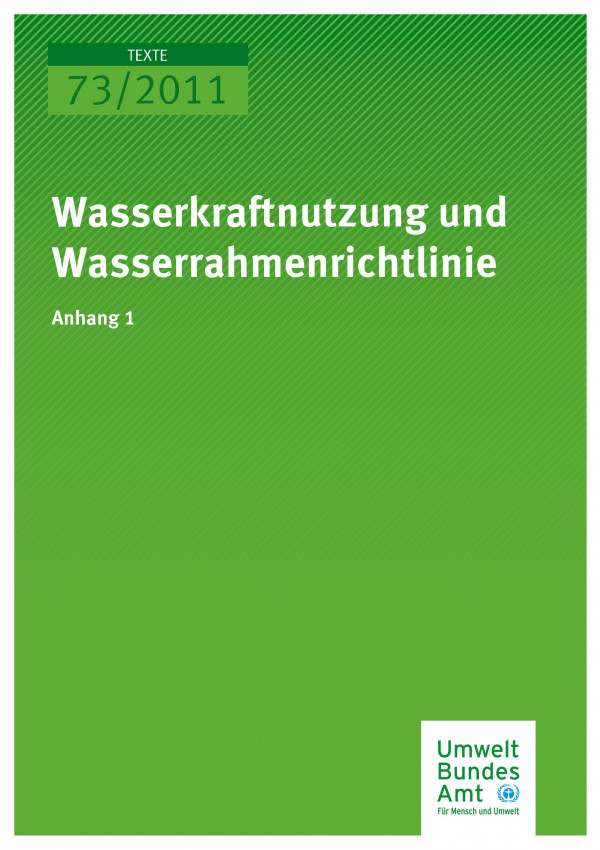 TEXTE
73/2011

Wasserkraftnutzung und Wasserrahmenrichtlinie

Anhang 1

Umwelt
Bundes
Amt
Für Mensch und Umwelt